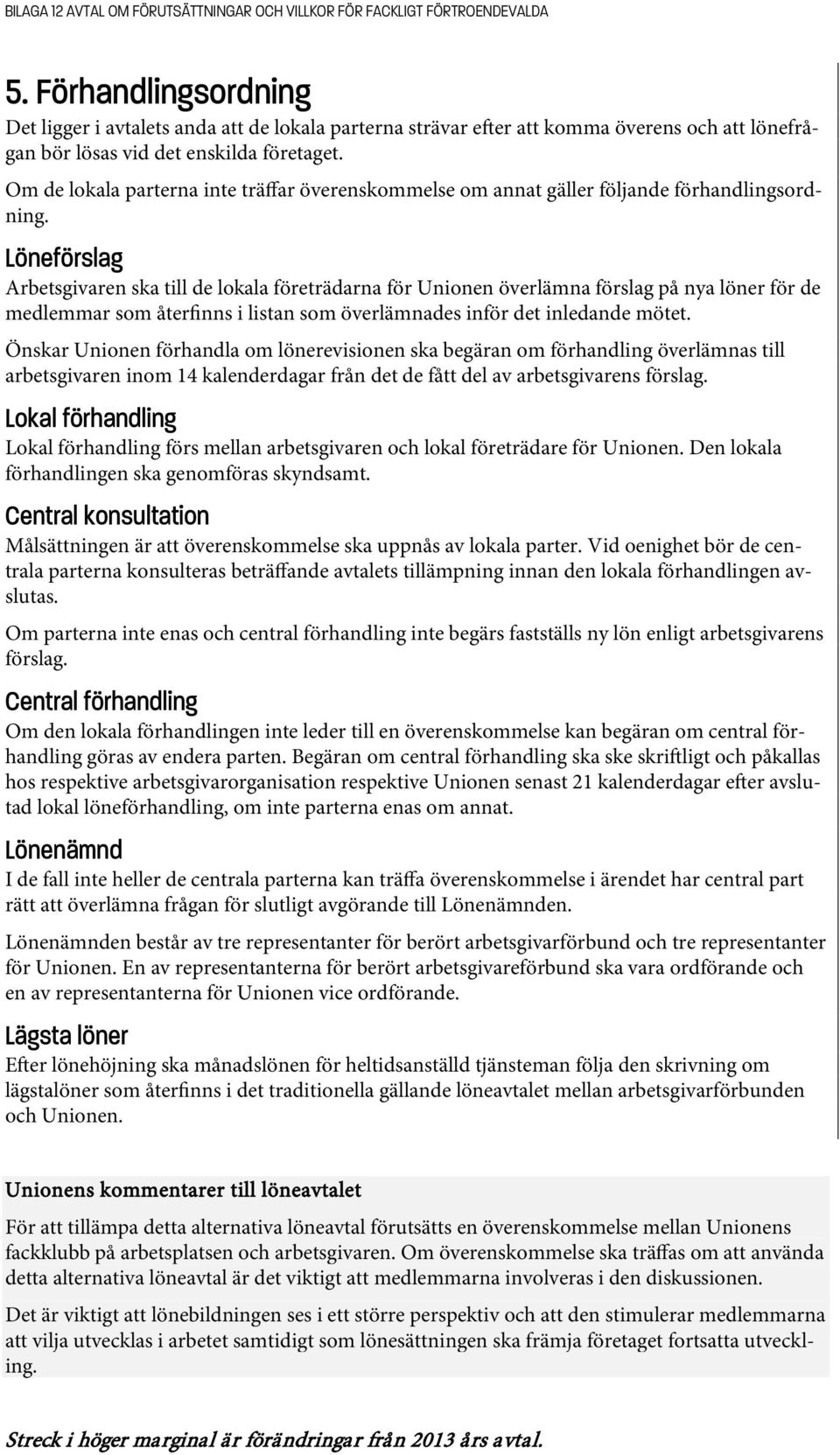 BILAGA 12 AVTAL OM FÖRUTSÄTTNINGAR OCH VILLKOR FÖR FACKLIGT FÖRTROENDEVALDA

5. Förhandlingsordning

Det ligger i avtalets anda att de lokala parterna strävar efter att komma överens och att lönefrågan bör lösas vid det enskilda företaget.

Om de lokala parterna inte träffar överenskommelse om annat gäller följande förhandlingsordning.

Löneförslag

Arbetsgivaren ska till de lokala företrädarna för Unionen överlämna förslag på nya löner för de medlemmar som återfinns i listan som överlämnades inför det inledande mötet.

Önskar Unionen förhandla om lönerevisionen ska begäran om förhandling överlämnas till arbetsgivaren inom 14 kalenderdagar från det de fått del av arbetsgivarens förslag.

Lokal förhandling

Lokal förhandling förs mellan arbetsgivaren och lokal företrädare för Unionen. Den lokala förhandlingen ska genomföras skyndsamt.

Central konsultation

Målsättningen är att överenskommelse ska uppnås av lokala parter. Vid oenighet bör de centrala parterna konsulteras beträffande avtalets tillämpning innan den lokala förhandlingen avslutas.

Om parterna inte enas och central förhandling inte begärs fastställs ny lön enligt arbetsgivarens förslag.

Central förhandling

Om den lokala förhandlingen inte leder till en överenskommelse kan begäran om central förhandling göras av endera parten. Begäran om central förhandling ska ske skriftligt och påkallas hos respektive arbetsgivarorganisation respektive Unionen senast 21 kalenderdagar efter avslutad lokal löneförhandling, om inte parterna enas om annat.

Lönenämnd

I de fall inte heller de centrala parterna kan träffa överenskommelse i ärendet har central part rätt att överlämna frågan för slutligt avgörande till Lönenämnden.

Lönenämnden består av tre representanter för berört arbetsgivarförbund och tre representanter för Unionen. En av representanterna för berört arbetsgivareförbund ska vara ordförande och en av representanterna för Unionen vice ordförande.

Lägsta löner

Efter lönehöjning ska månadslönen för heltidsanställd tjänsteman följa den skrivning om lägstalöner som återfinns i det traditionella gällande löneavtalet mellan arbetsgivarförbunden och Unionen.

Unionens kommentarer till löneavtalet

För att tillämpa detta alternativa löneavtal förutsätts en överenskommelse mellan Unionens fackklubb på arbetsplatsen och arbetsgivaren. Om överenskommelse ska träffas om att använda detta alternativa löneavtal är det viktigt att medlemmarna involveras i den diskussionen.

Det är viktigt att lönebildningen ses i ett större perspektiv och att den stimulerar medlemmarna att vilja utvecklas i arbetet samtidigt som lönesättningen ska främja företaget fortsatta utveckling.

Streck i höger marginal är förändringar från 2013 års avtal.